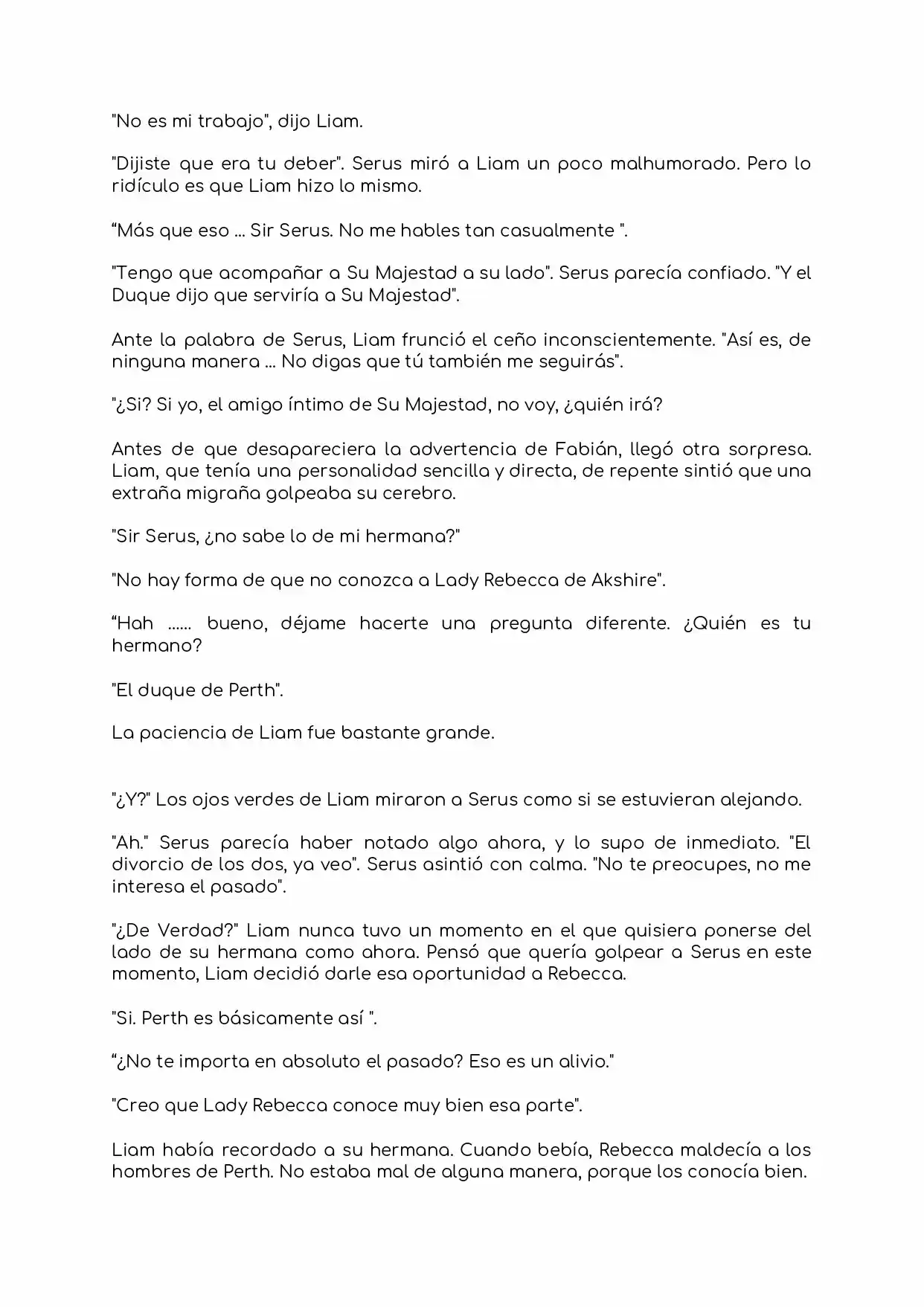 "No es mi trabajo", dijo Liam.

"Dijiste que era tu deber". Serus miró a Liam un poco malhumorado. Pero lo ridículo es que Liam hizo lo mismo.

"Más que eso ... Sir Serus. No me hables tan casualmente ".

"Tengo que acompañar a Su Majestad a su lado". Serus parecía confiado. "Y el Duque dijo que serviría a Su Majestad".

Ante la palabra de Serus, Liam frunció el ceño inconscientemente. "Así es, de ninguna manera ... No digas que tú también me seguirás".

"¿Si? Si yo, el amigo íntimo de Su Majestad, no voy, ¿quién irá?

Antes de que desapareciera la advertencia de Fabián, llegó otra sorpresa. Liam, que tenía una personalidad sencilla y directa, de repente sintió que una extraña migraña golpeaba su cerebro.

"Sir Serus, ¿no sabe lo de mi hermana?"

"No hay forma de que no conozca a Lady Rebecca de Akshire".

"Hah ...... bueno, déjame hacerte una pregunta diferente. ¿Quién es tu hermano?

"El duque de Perth".

La paciencia de Liam fue bastante grande.

"¿Y?" Los ojos verdes de Liam miraron a Serus como si se estuvieran alejando.

"Ah." Serus parecía haber notado algo ahora, y lo supo de inmediato. "El divorcio de los dos, ya veo". Serus asintió con calma. "No te preocupes, no me interesa el pasado".

"¿De Verdad?" Liam nunca tuvo un momento en el que quisiera ponerse del lado de su hermana como ahora. Pensó que quería golpear a Serus en este momento, Liam decidió darle esa oportunidad a Rebecca.

"Si. Perth es básicamente así ".

"¿No te importa en absoluto el pasado? Eso es un alivio."

"Creo que Lady Rebecca conoce muy bien esa parte".

Liam había recordado a su hermana. Cuando bebía, Rebecca maldecía a los hombres de Perth. No estaba mal de alguna manera, porque los conocía bien.